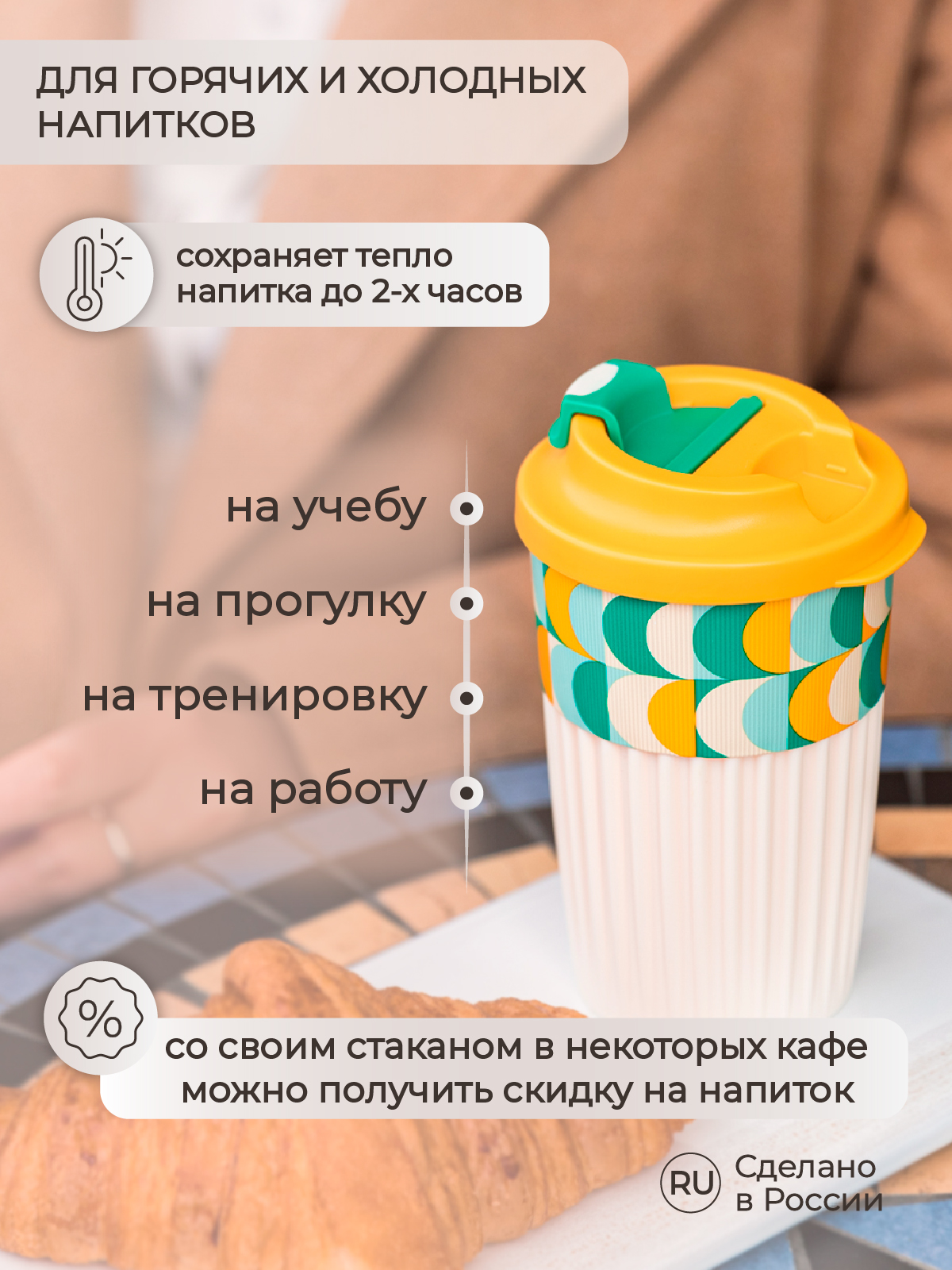 ДЛЯ ГОРЯЧИХ И ХОЛОДНЫХ НАПИТКОВ

сохраняет тепло напитка до 2-х часов

на учебу

на прогулку

на тренировку

на работу

%

со своим стаканом в некоторых кафе можно получить скидку на напиток

RU Сделано в России